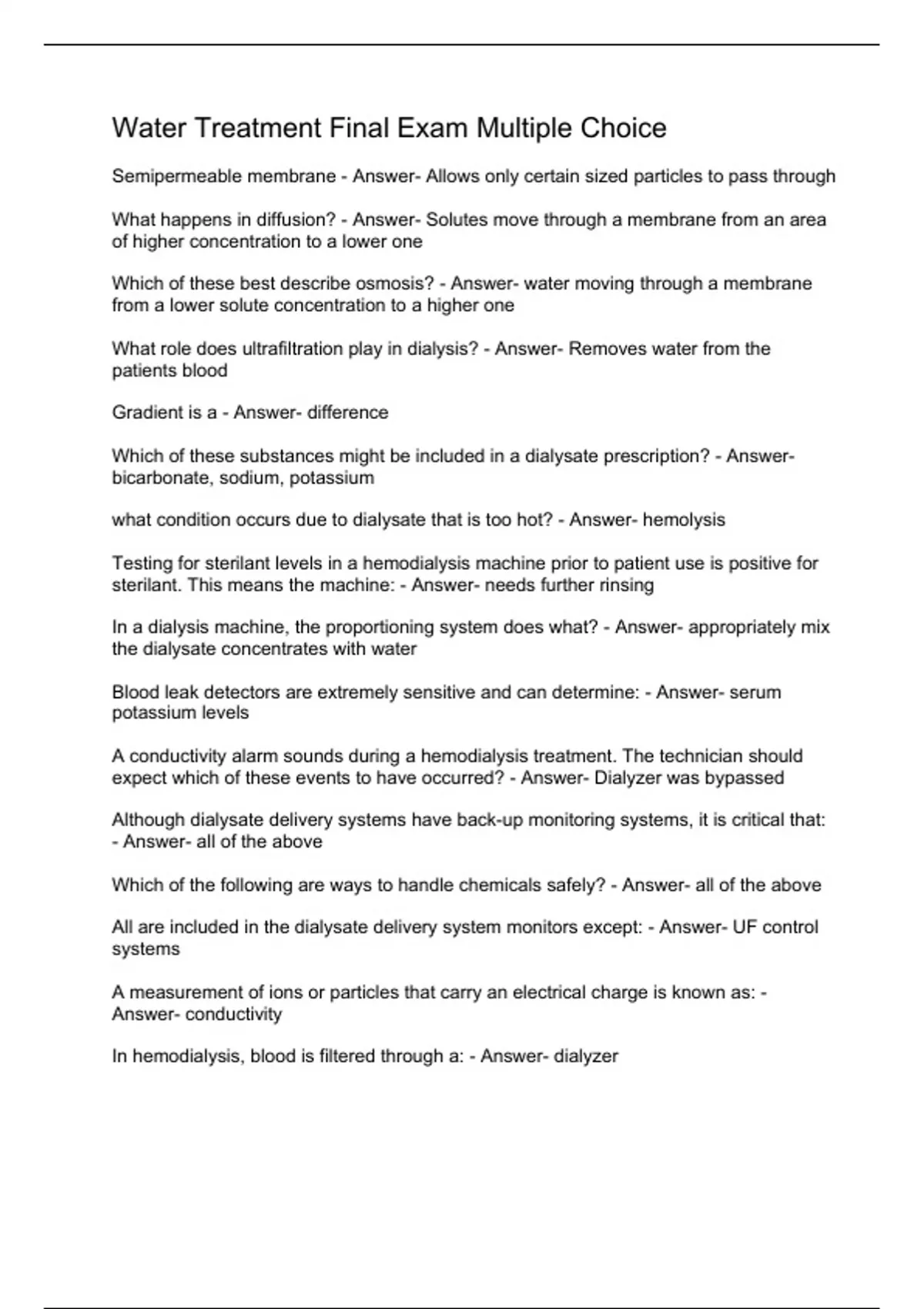 Water Treatment Final Exam Multiple Choice

Semipermeable membrane - Answer- Allows only certain sized particles to pass through

What happens in diffusion? - Answer- Solutes move through a membrane from an area of higher concentration to a lower one

Which of these best describe osmosis? - Answer- water moving through a membrane from a lower solute concentration to a higher one

What role does ultrafiltration play in dialysis? - Answer- Removes water from the patients blood

Gradient is a - Answer- difference

Which of these substances might be included in a dialysate prescription? - Answer- bicarbonate, sodium, potassium

what condition occurs due to dialysate that is too hot? - Answer- hemolysis

Testing for sterilant levels in a hemodialysis machine prior to patient use is positive for sterilant. This means the machine: - Answer- needs further rinsing

In a dialysis machine, the proportioning system does what? - Answer- appropriately mix the dialysate concentrates with water

Blood leak detectors are extremely sensitive and can determine: - Answer- serum potassium levels

A conductivity alarm sounds during a hemodialysis treatment. The technician should expect which of these events to have occurred? - Answer- Dialyzer was bypassed

Although dialysate delivery systems have back-up monitoring systems, it is critical that: - Answer- all of the above

Which of the following are ways to handle chemicals safely? - Answer- all of the above

All are included in the dialysate delivery system monitors except: - Answer- UF control systems

A measurement of ions or particles that carry an electrical charge is known as: - Answer- conductivity

In hemodialysis, blood is filtered through a: - Answer- dialyzer